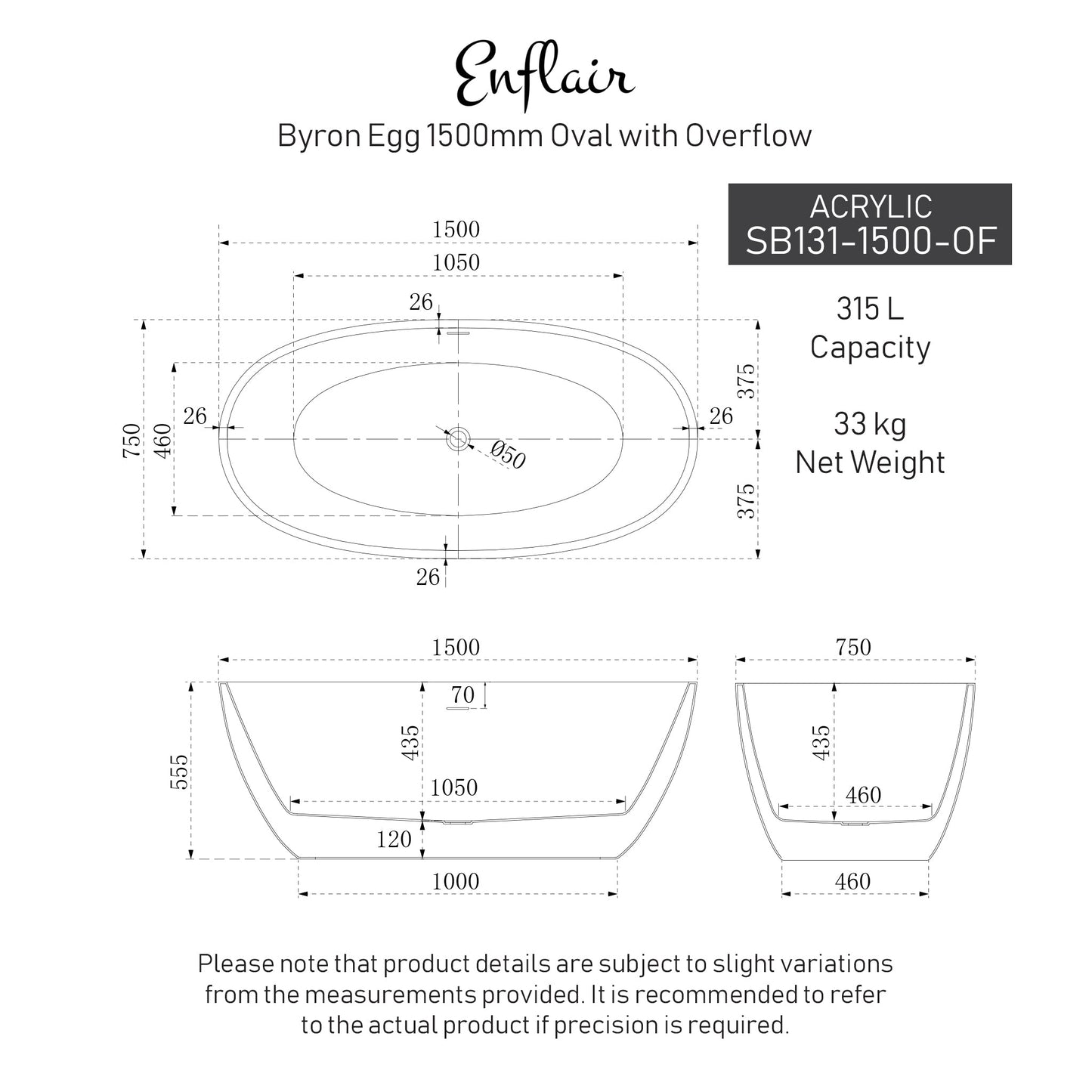 Enflair

Byron Egg 1500mm Oval with Overflow

ACRYLIC
SB131-1500-OF

315 L
Capacity

33 kg
Net Weight

1500
1050
26
750
460
26
26
Ø50
375
375
26

1500
70
555
435
1050
120
1000

750
435
460
460

Please note that product details are subject to slight variations from the measurements provided. It is recommended to refer to the actual product if precision is required.